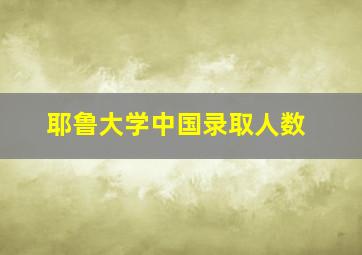 耶鲁大学中国录取人数